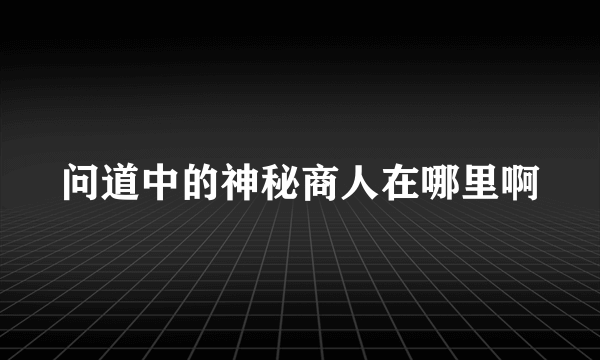 问道中的神秘商人在哪里啊